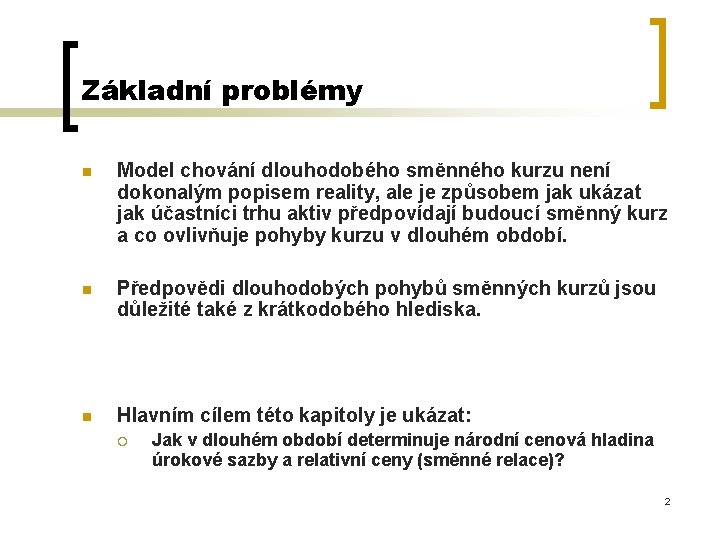 Základní problémy

Model chování dlouhodobého směnného kurzu není dokonalým popisem reality, ale je způsobem jak ukázat jak účastníci trhu aktiv předpovídají budoucí směnný kurz a co ovlivňuje pohyby kurzu v dlouhém období.

Předpovědi dlouhodobých pohybů směnných kurzů jsou důležité také z krátkodobého hlediska.

Hlavním cílem této kapitoly je ukázat:

Jak v dlouhém období determinuje národní cenová hladina úrokové sazby a relativní ceny (směnné relace)?

2